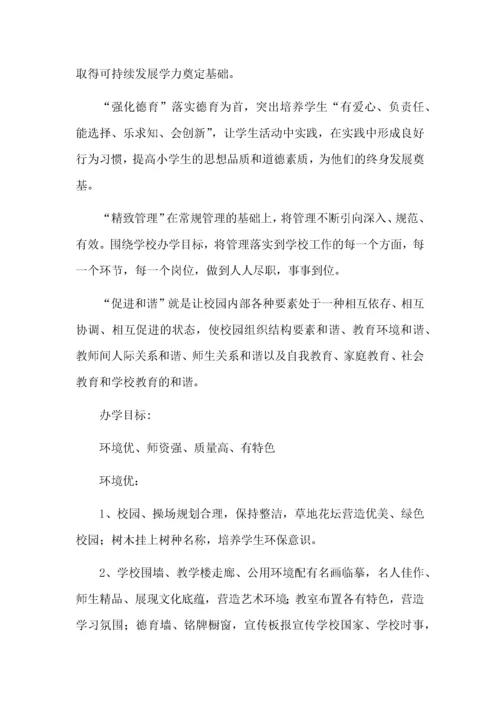 取得可持续发展学力奠定基础。

“强化德育”落实德育为首，突出培养学生“有爱心、负责任、能选择、乐求知、会创新”，让学生活动中实践，在实践中形成良好行为习惯，提高小学生的思想品质和道德素质，为他们的终身发展奠基。

“精致管理”在常规管理的基础上，将管理不断引向深入、规范、有效。围绕学校办学目标，将管理落实到学校工作的每一个方面，每一个环节，每一个岗位，做到人人尽职，事事到位。

“促进和谐”就是让校园内部各种要素处于一种相互依存、相互协调、相互促进的状态，使校园组织结构要素和谐、教育环境和谐、教师间人际关系和谐、师生关系和谐以及自我教育、家庭教育、社会教育和学校教育的和谐。

办学目标：

环境优、师资强、质量高、有特色

环境优：

1、校园、操场规划合理，保持整洁，草地花坛营造优美、绿色校园；树木挂上树种名称，培养学生环保意识。

2、学校围墙、教学楼走廊、公用环境配有名画临摹，名人佳作、师生精品、展现文化底蕴，营造艺术环境；教室布置各有特色，营造学习氛围；德育墙、铭牌橱窗，宣传板报宣传学校国家、学校时事，